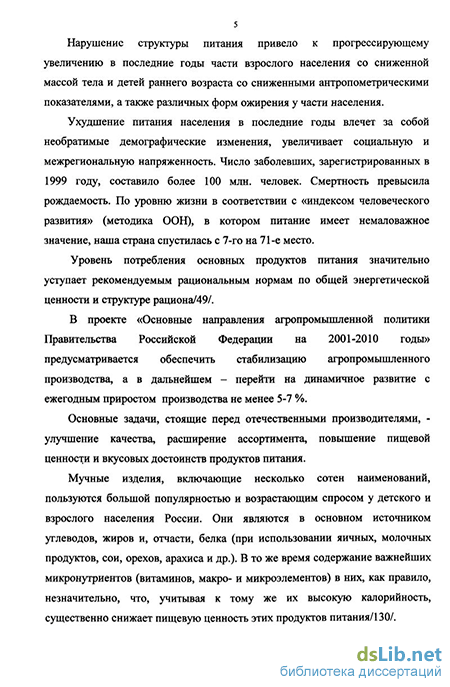 5

Нарушение структуры питания привело к прогрессирующему увеличению в последние годы части взрослого населения со сниженной массой тела и детей раннего возраста со сниженными антропометрическими показателями, а также различных форм ожирения у части населения.

Ухудшение питания населения в последние годы влечет за собой необратимые демографические изменения, увеличивает социальную и межрегиональную напряженность. Число заболевших, зарегистрированных в 1999 году, составило более 100 млн. человек. Смертность превысила рождаемость. По уровню жизни в соответствии с «индексом человеческого развития» (методика ООН), в котором питание имеет немаловажное значение, наша страна спустилась с 7-го на 71-е место.

Уровень потребления основных продуктов питания значительно уступает рекомендуемым рациональным нормам по общей энергетической ценности и структуре рациона/49/.

В проекте «Основные направления агропромышленной политики Правительства Российской Федерации на 2001-2010 годы» предусматривается обеспечить стабилизацию агропромышленного производства, а в дальнейшем – перейти на динамичное развитие с ежегодным приростом производства не менее 5-7 %.

Основные задачи, стоящие перед отечественными производителями, - улучшение качества, расширение ассортимента, повышение пищевой ценности и вкусовых достоинств продуктов питания.

Мучные изделия, включающие несколько сотен наименований, пользуются большой популярностью и возрастающим спросом у детского и взрослого населения России. Они являются в основном источником углеводов, жиров и, отчасти, белка (при использовании яичных, молочных продуктов, сои, орехов, арахиса и др.). В то же время содержание важнейших микронутриентов (витаминов, макро- и микроэлементов) в них, как правило, незначительно, что, учитывая к тому же их высокую калорийность, существенно снижает пищевую ценность этих продуктов питания/130/.

dsLib.net
библиотека диссертаций